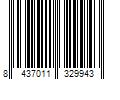 8 437011 329943